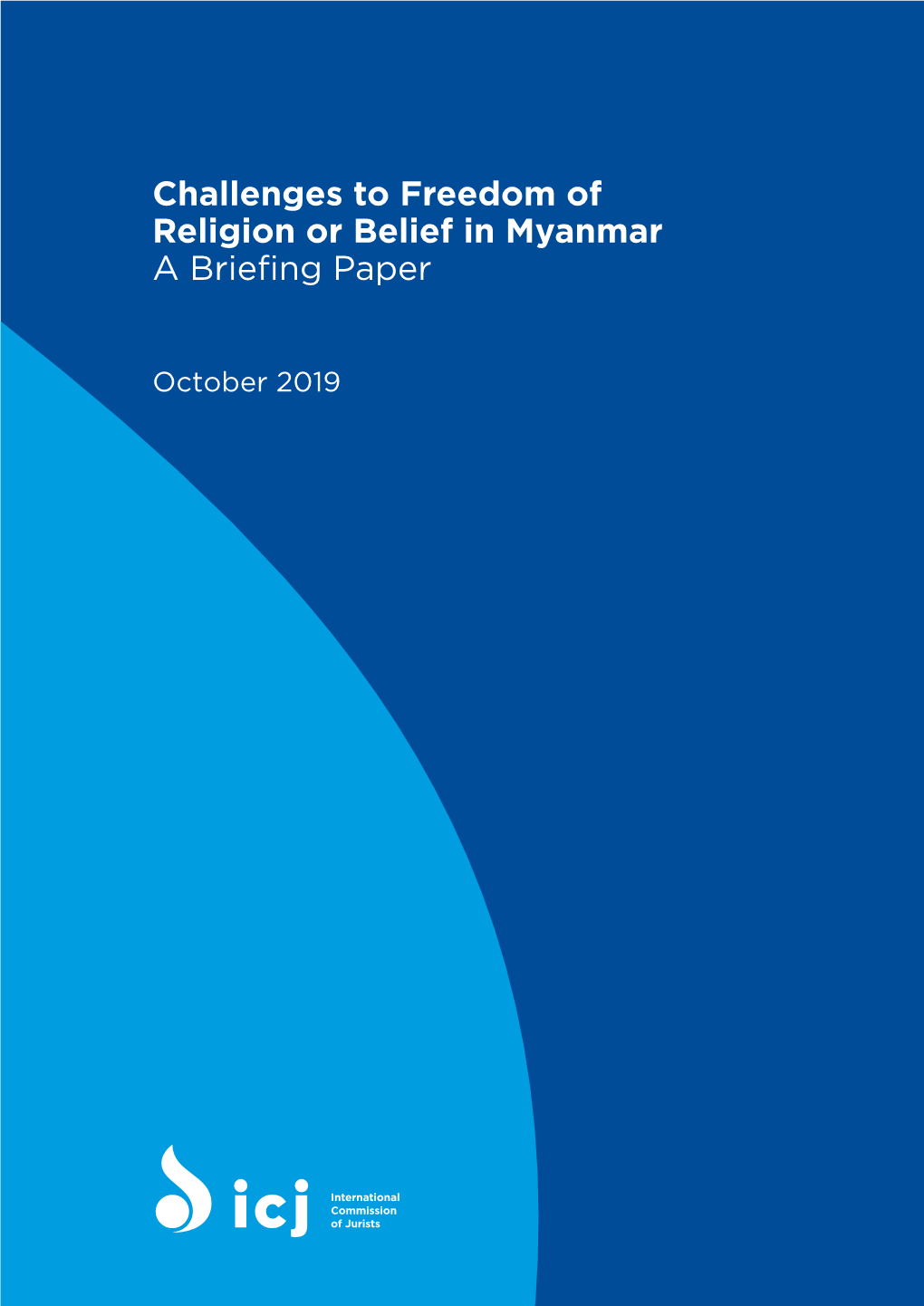 Challenges to Freedom of Religion or Belief in Myanmar
A Briefing Paper

October 2019

icj
International Commission of Jurists